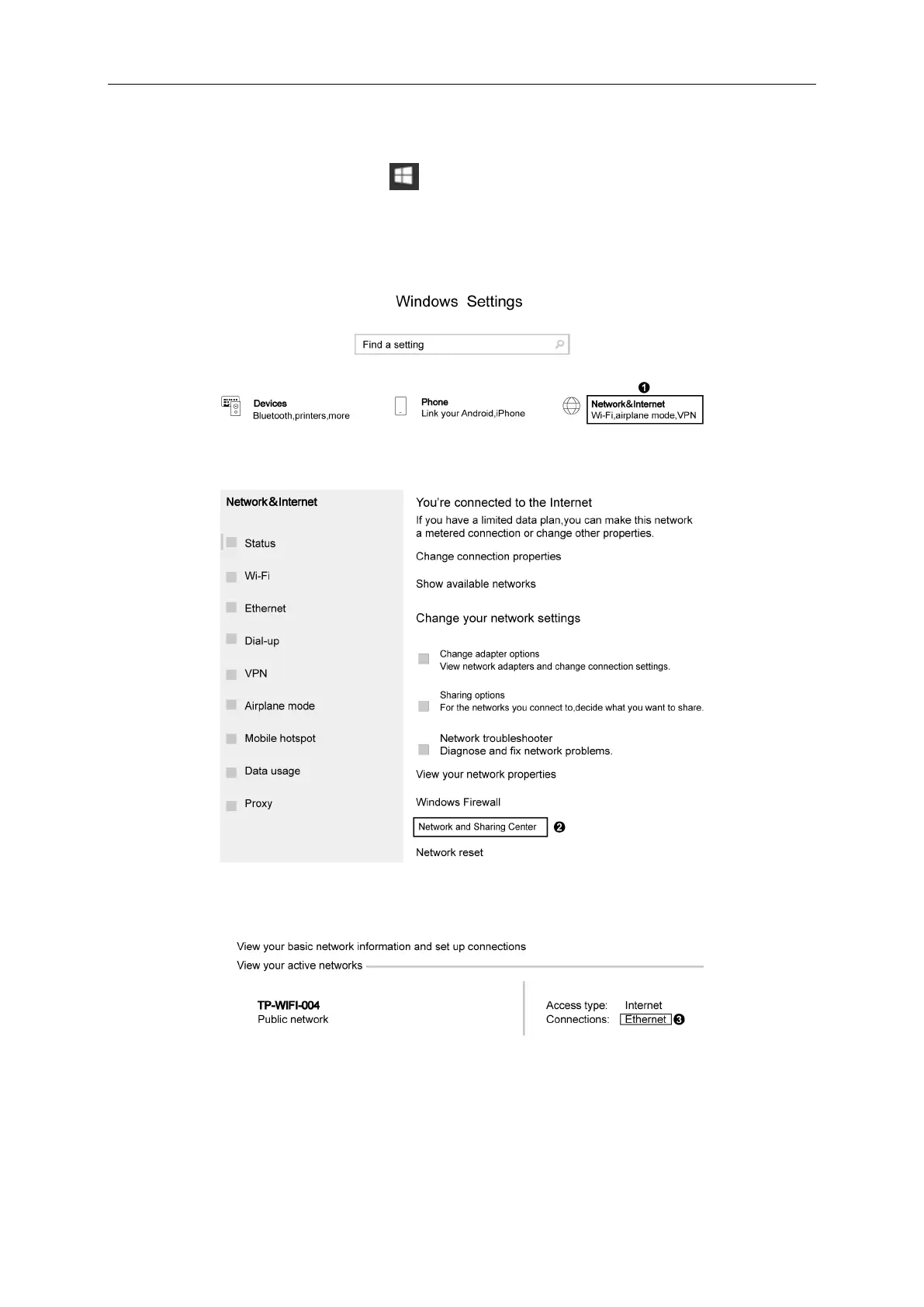 Windows Settings

Find a setting

Devices
Bluetooth,printers,more

Phone
Link your Android,iPhone

❶
Network&Internet
Wi-Fi,airplane mode,VPN

Network&Internet

Status

Wi-Fi

Ethernet

Dial-up

VPN

Airplane mode

Mobile hotspot

Data usage

Proxy

You're connected to the Internet
If you have a limited data plan,you can make this network a metered connection or change other properties.

Change connection properties

Show available networks

Change your network settings

Change adapter options
View network adapters and change connection settings.

Sharing options
For the networks you connect to,decide what you want to share.

Network troubleshooter
Diagnose and fix network problems.

View your network properties

Windows Firewall

Network and Sharing Center ❷

Network reset

View your basic network information and set up connections

View your active networks

TP-WIFI-004
Public network

Access type: Internet
Connections: Ethernet ❸